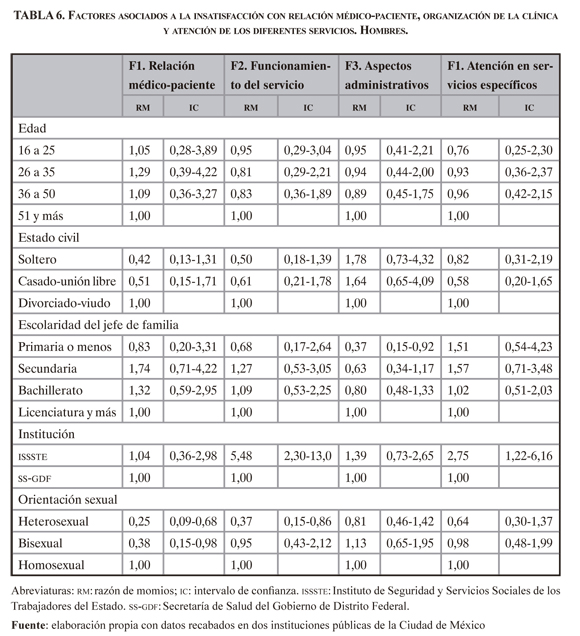 TABLA 6. Factores asociados a la insatisfacción con relación médico-paciente, organización de la clínica y atención de los diferentes servicios. Hombres.

| | F1. Relación médico-paciente | | F2. Funcionamiento del servicio | | F3. Aspectos administrativos | | F1. Atención en servicios específicos | |
|---|---|---|---|---|---|---|---|---|
| | RM | IC | RM | IC | RM | IC | RM | IC |
| Edad | | | | | | | | |
| 16 a 25 | 1,05 | 0,28-3,89 | 0,95 | 0,29-3,04 | 0,95 | 0,41-2,21 | 0,76 | 0,25-2,30 |
| 26 a 35 | 1,29 | 0,39-4,22 | 0,81 | 0,29-2,21 | 0,94 | 0,44-2,00 | 0,93 | 0,36-2,37 |
| 36 a 50 | 1,09 | 0,36-3,27 | 0,83 | 0,36-1,89 | 0,89 | 0,45-1,75 | 0,96 | 0,42-2,15 |
| 51 y más | 1,00 | | 1,00 | | 1,00 | | 1,00 | |
| Estado civil | | | | | | | | |
| Soltero | 0,42 | 0,13-1,31 | 0,50 | 0,18-1,39 | 1,78 | 0,73-4,32 | 0,82 | 0,31-2,19 |
| Casado-unión libre | 0,51 | 0,15-1,71 | 0,61 | 0,21-1,78 | 1,64 | 0,65-4,09 | 0,58 | 0,20-1,65 |
| Divorciado-viudo | 1,00 | | 1,00 | | 1,00 | | 1,00 | |
| Escolaridad del jefe de familia | | | | | | | | |
| Primaria o menos | 0,83 | 0,20-3,31 | 0,68 | 0,17-2,64 | 0,37 | 0,15-0,92 | 1,51 | 0,54-4,23 |
| Secundaria | 1,74 | 0,71-4,22 | 1,27 | 0,53-3,05 | 0,63 | 0,34-1,17 | 1,57 | 0,71-3,48 |
| Bachillerato | 1,32 | 0,59-2,95 | 1,09 | 0,53-2,25 | 0,80 | 0,48-1,33 | 1,02 | 0,51-2,03 |
| Licenciatura y más | 1,00 | | 1,00 | | 1,00 | | 1,00 | |
| Institución | | | | | | | | |
| ISSSTE | 1,04 | 0,36-2,98 | 5,48 | 2,30-13,0 | 1,39 | 0,73-2,65 | 2,75 | 1,22-6,16 |
| SS-GDF | 1,00 | | 1,00 | | 1,00 | | 1,00 | |
| Orientación sexual | | | | | | | | |
| Heterosexual | 0,25 | 0,09-0,68 | 0,37 | 0,15-0,86 | 0,81 | 0,46-1,42 | 0,64 | 0,30-1,37 |
| Bisexual | 0,38 | 0,15-0,98 | 0,95 | 0,43-2,12 | 1,13 | 0,65-1,95 | 0,98 | 0,48-1,99 |
| Homosexual | 1,00 | | 1,00 | | 1,00 | | 1,00 | |

Abreviaturas: RM: razón de momios; IC: intervalo de confianza. ISSSTE: Instituto de Seguridad y Servicios Sociales de los Trabajadores del Estado. SS-GDF: Secretaría de Salud del Gobierno de Distrito Federal.

Fuente: elaboración propia con datos recabados en dos instituciones públicas de la Ciudad de México